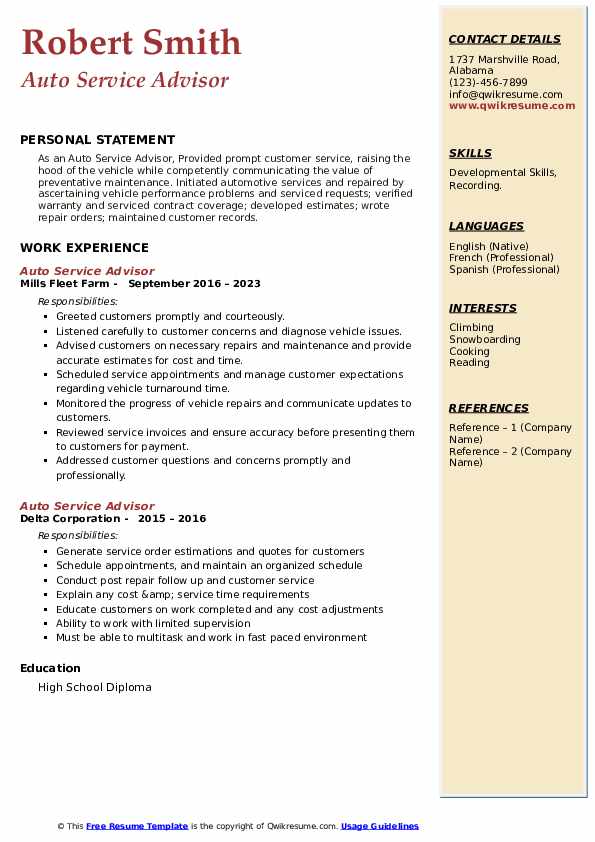 Robert Smith
Auto Service Advisor

PERSONAL STATEMENT
As an Auto Service Advisor, Provided prompt customer service, raising the hood of the vehicle while competently communicating the value of preventative maintenance. Initiated automotive services and repaired by ascertaining vehicle performance problems and serviced requests; verified warranty and serviced contract coverage; developed estimates; wrote repair orders; maintained customer records.

WORK EXPERIENCE
Auto Service Advisor
Mills Fleet Farm - September 2016 – 2023
Responsibilities:
- Greeted customers promptly and courteously.
- Listened carefully to customer concerns and diagnose vehicle issues.
- Advised customers on necessary repairs and maintenance and provide accurate estimates for cost and time.
- Scheduled service appointments and manage customer expectations regarding vehicle turnaround time.
- Monitored the progress of vehicle repairs and communicate updates to customers.
- Reviewed service invoices and ensure accuracy before presenting them to customers for payment.
- Addressed customer questions and concerns promptly and professionally.

Auto Service Advisor
Delta Corporation - 2015 – 2016
Responsibilities:
- Generate service order estimations and quotes for customers
- Schedule appointments, and maintain an organized schedule
- Conduct post repair follow up and customer service
- Explain any cost &amp; service time requirements
- Educate customers on work completed and any cost adjustments
- Ability to work with limited supervision
- Must be able to multitask and work in fast paced environment

Education
High School Diploma

CONTACT DETAILS
1737 Marshville Road, Alabama
(123)-456-7899
info@qwikresume.com
www.qwikresume.com

SKILLS
Developmental Skills, Recording.

LANGUAGES
English (Native)
French (Professional)
Spanish (Professional)

INTERESTS
Climbing
Snowboarding
Cooking
Reading

REFERENCES
Reference – 1 (Company Name)
Reference – 2 (Company Name)

© This Free Resume Template is the copyright of Qwikresume.com. Usage Guidelines